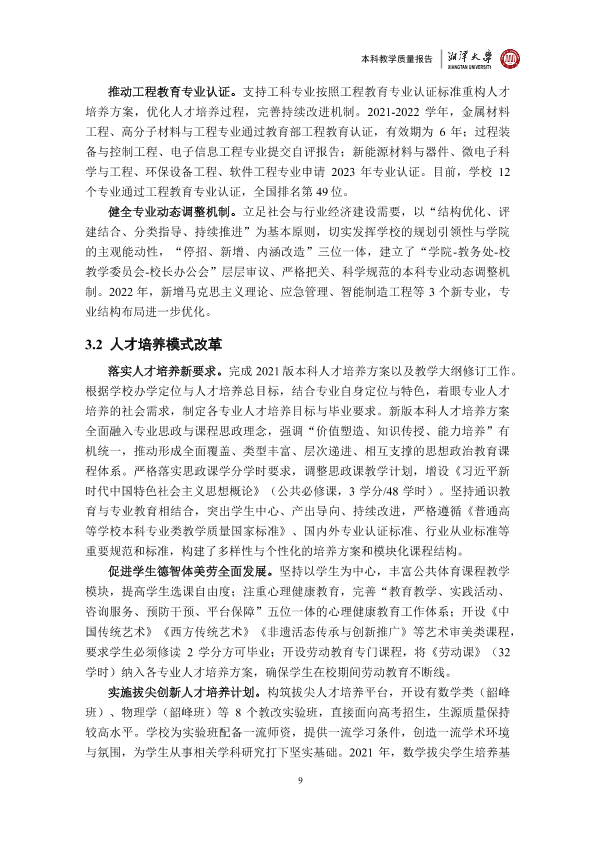 本科教学质量报告 湘潭大学 XIANGTAN UNIVERSITY

推动工程教育专业认证。支持工科专业按照工程教育专业认证标准重构人才培养方案，优化人才培养过程，完善持续改进机制。2021-2022学年，金属材料工程、高分子材料与工程专业通过教育部工程教育认证，有效期为6年；过程装备与控制工程、电子信息工程专业提交自评报告；新能源材料与器件、微电子科学与工程、环保设备工程、软件工程专业申请2023年专业认证。目前，学校12个专业通过工程教育专业认证，全国排名第49位。

健全专业动态调整机制。立足社会与行业经济建设需要，以“结构优化、评建结合、分类指导、持续推进”为基本原则，切实发挥学校的规划引领性与学院的主观能动性，“停招、新增、内涵改造”三位一体，建立了“学院-教务处-校教学委员会-校长办公会”层层审议、严格把关、科学规范的本科专业动态调整机制。2022年，新增马克思主义理论、应急管理、智能制造工程等3个新专业，专业结构布局进一步优化。

3.2 人才培养模式改革

落实人才培养新要求。完成2021版本科人才培养方案以及教学大纲修订工作。根据学校办学定位与人才培养总目标，结合专业自身定位与特色，着眼专业人才培养的社会需求，制定各专业人才培养目标与毕业要求。新版本科人才培养方案全面融入专业思政与课程思政理念，强调“价值塑造、知识传授、能力培养”有机统一，推动形成全面覆盖、类型丰富、层次递进、相互支撑的思想政治教育课程体系。严格落实思政课学分学时要求，调整思政课教学计划，增设《习近平新时代中国特色社会主义思想概论》（公共必修课，3学分/48学时）。坚持通识教育与专业教育相结合，突出学生中心、产出导向、持续改进，严格遵循《普通高等学校本科专业类教学质量国家标准》、国内外专业认证标准、行业从业标准等重要规范和标准，构建了多样性与个性化的培养方案和模块化课程结构。

促进学生德智体美劳全面发展。坚持以学生为中心，丰富公共体育课程教学模块，提高学生选课自由度；注重心理健康教育，完善“教育教学、实践活动、咨询服务、预防干预、平台保障”五位一体的心理健康教育工作体系；开设《中国传统艺术》《西方传统艺术》《非遗活态传承与创新推广》等艺术审美类课程，要求学生必须修读2学分方可毕业；开设劳动教育专门课程，将《劳动课》（32学时）纳入各专业人才培养方案，确保学生在校期间劳动教育不断线。

实施拔尖创新人才培养计划。构筑拔尖人才培养平台，开设有数学类（韶峰班）、物理学（韶峰班）等8个教改实验班，直接面向高考招生，生源质量保持较高水平。学校为实验班配备一流师资，提供一流学习条件，创造一流学术环境与氛围，为学生从事相关学科研究打下坚实基础。2021年，数学拔尖学生培养基

9